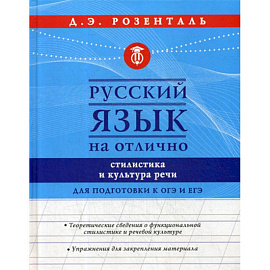 Д.Э. РОЗЕНТАЛЬ

РУССКИЙ ЯЗЫК НА ОТЛИЧНО

стилистика и культура речи

ДЛЯ ПОДГОТОВКИ К ОГЭ И ЕГЭ

• Теоретические сведения о функциональной стилистике и речевой культуре

• Упражнения для закрепления материала